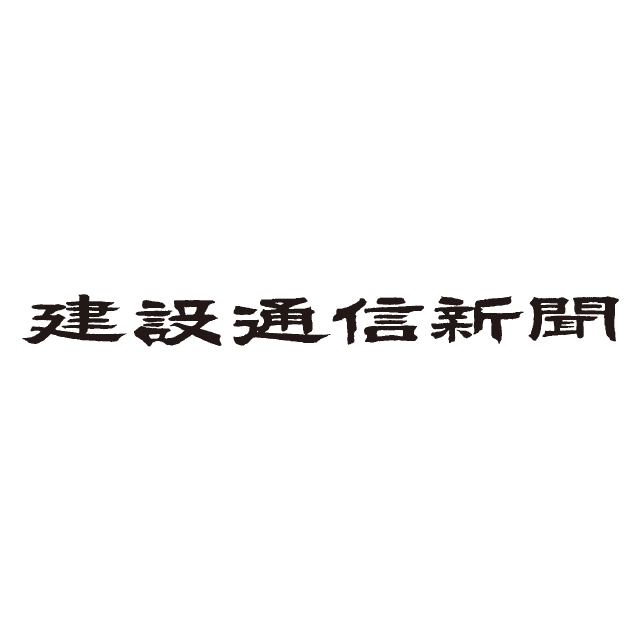 建設通信新聞